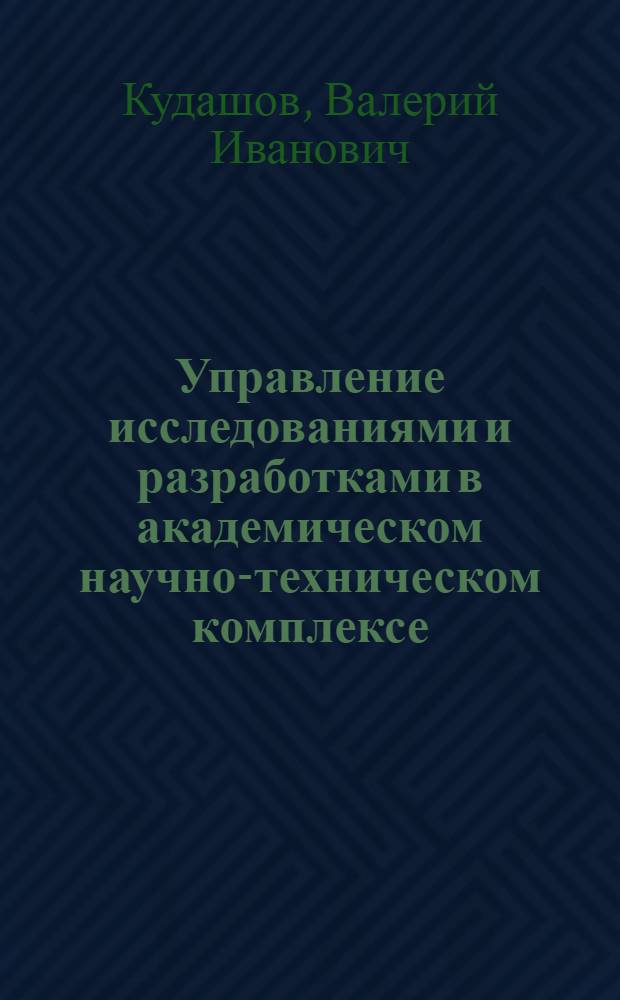 Кудашов, Валерий Иванович

Управление исследованиями и разработками в академическом научно-техническом комплексе